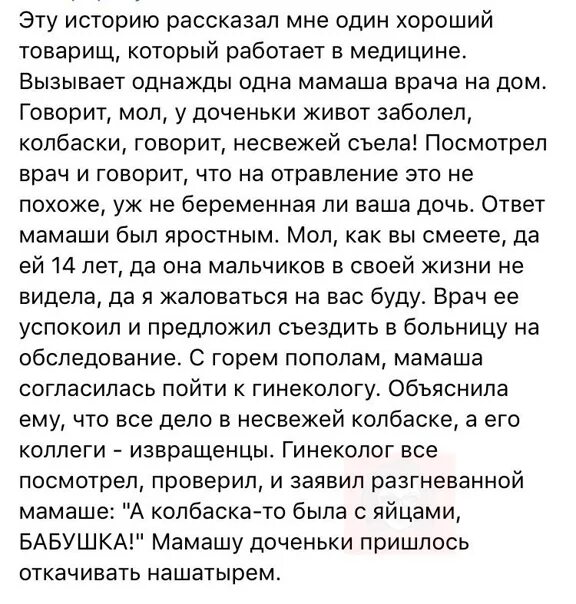 Эту историю рассказал мне один хороший товарищ, который работает в медицине. Вызывает однажды одна мамаша врача на дом. Говорит, мол, у доченьки живот заболел, колбаски, говорит, несвежей съела! Посмотрел врач и говорит, что на отравление это не похоже, уж не беременная ли ваша дочь. Ответ мамаши был яростным. Мол, как вы смеете, да ей 14 лет, да она мальчиков в своей жизни не видела, да я жаловаться на вас буду. Врач ее успокоил и предложил съездить в больницу на обследование. С горем пополам, мамаша согласилась пойти к гинекологу. Объяснила ему, что все дело в несвежей колбаске, а его коллеги - извращенцы. Гинеколог все посмотрел, проверил, и заявил разгневанной мамаше: "А колбаска-то была с яйцами, БАБУШКА!" Мамашу доченьки пришлось откачивать нашатырем.